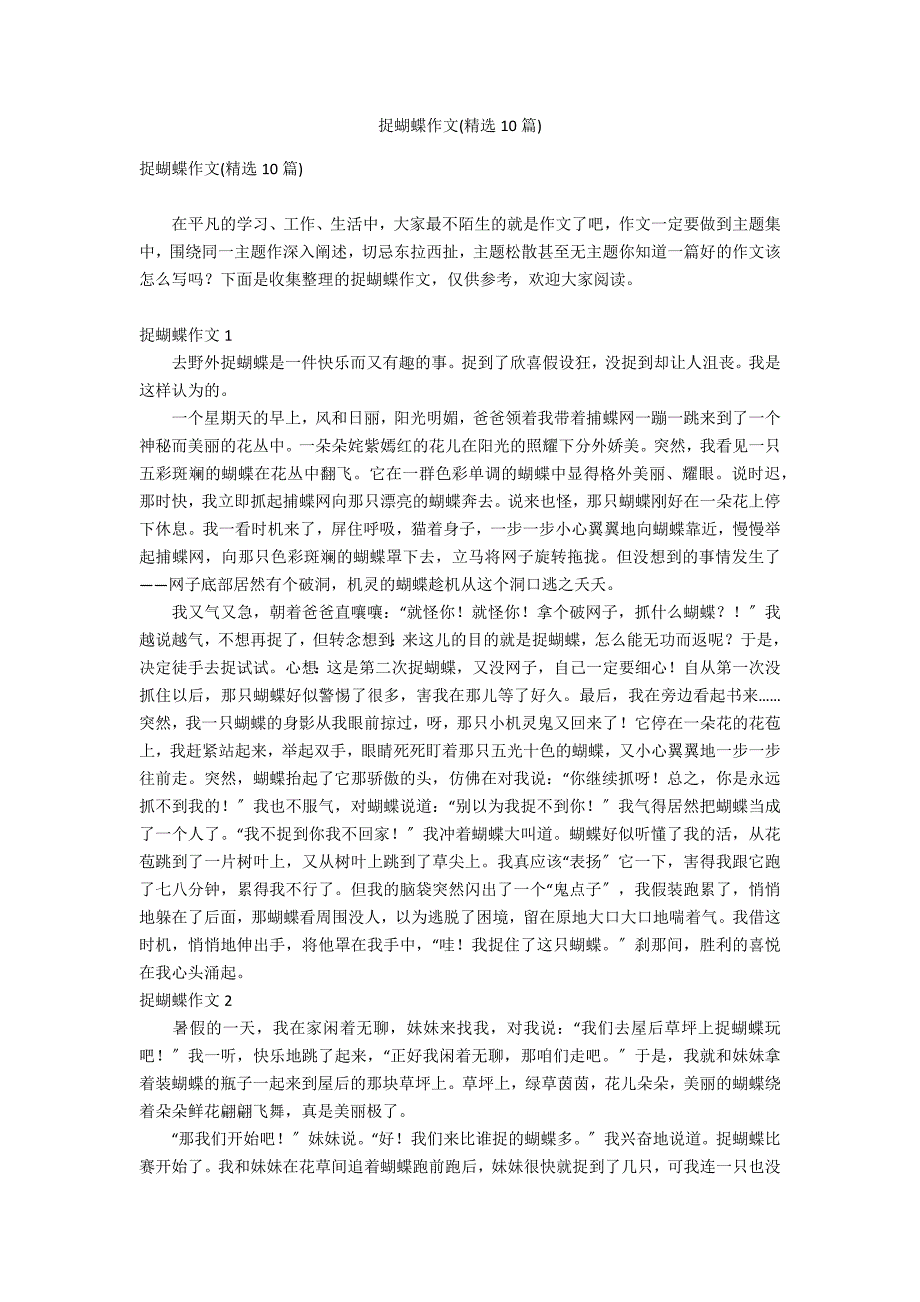 捉蝴蝶作文(精选 10 篇)

捉蝴蝶作文(精选 10 篇)

在平凡的学习、工作、生活中，大家最不陌生的就是作文了吧，作文一定要做到主题集中，围绕同一主题作深入阐述，切忌东拉西扯，主题松散甚至无主题你知道一篇好的作文该怎么写吗？下面是收集整理的捉蝴蝶作文，仅供参考，欢迎大家阅读。

捉蝴蝶作文 1

去野外捉蝴蝶是一件快乐而又有趣的事。捉到了欣喜假设狂，没捉到却让人沮丧。我是这样认为的。

一个星期天的早上，风和日丽，阳光明媚，爸爸领着我带着捕蝶网一蹦一跳来到了一个神秘而美丽的花丛中。一朵朵姹紫嫣红的花儿在阳光的照耀下分外娇美。突然，我看见一只五彩斑斓的蝴蝶在花丛中翻飞。它在一群色彩单调的蝴蝶中显得格外美丽、耀眼。说时迟，那时快，我立即抓起捕蝶网向那只漂亮的蝴蝶奔去。说来也怪，那只蝴蝶刚好在一朵花上停下休息。我一看时机来了，屏住呼吸，猫着身子，一步一步小心翼翼地向蝴蝶靠近，慢慢举起捕蝶网，向那只色彩斑斓的蝴蝶罩下去，立马将网子旋转拖拢。但没想到的事情发生了——网子底部居然有个破洞，机灵的蝴蝶趁机从这个洞口逃之夭夭。

我又气又急，朝着爸爸直嚷嚷：“就怪你！就怪你！拿个破网子，抓什么蝴蝶？！”我越说越气，不想再捉了，但转念想到：来这儿的目的就是捉蝴蝶，怎么能无功而返呢？于是，决定徒手去捉试试。心想：这是第二次捉蝴蝶，又没网子，自己一定要细心！自从第一次没抓住以后，那只蝴蝶好似警惕了很多，害我在那儿等了好久。最后，我在旁边看起书来……突然，我一只蝴蝶的身影从我眼前掠过，呀，那只小机灵鬼又回来了！它停在一朵花的花苞上，我赶紧站起来，举起双手，眼睛死死盯着那只五光十色的蝴蝶，又小心翼翼地一步一步往前走。突然，蝴蝶抬起了它那骄傲的头，仿佛在对我说：“你继续抓呀！总之，你是永远抓不到我的！”我也不服气，对蝴蝶说道：“别以为我捉不到你！”我气得居然把蝴蝶当成了一个人了。“我不捉到你我不回家！”我冲着蝴蝶大叫道。蝴蝶好似听懂了我的话，从花苞跳到了一片树叶上，又从树叶上跳到了草尖上。我真应该“表扬”它一下，害得我跟它跑了七八分钟，累得我不行了。但我的脑袋突然闪出了一个“鬼点子”，我假装跑累了，悄悄地躲在了后面，那蝴蝶看周围没人，以为逃脱了困境，留在原地大口大口地喘着气。我借这时机，悄悄地伸出手，将他罩在我手中，“哇！我捉住了这只蝴蝶。”刹那间，胜利的喜悦在我心头涌起。

捉蝴蝶作文 2

暑假的一天，我在家闲着无聊，妹妹来找我，对我说：“我们去屋后草坪上捉蝴蝶玩吧！”我一听，快乐地跳了起来，“正好我闲着无聊，那咱们走吧。”于是，我就和妹妹拿着装蝴蝶的瓶子一起来到屋后的那块草坪上。草坪上，绿草茵茵，花儿朵朵，美丽的蝴蝶绕着朵朵鲜花翩翩飞舞，真是美丽极了。

“那我们开始吧！”妹妹说。“好！我们来比谁捉的蝴蝶多。”我兴奋地说道。捉蝴蝶比赛开始了。我和妹妹在花草间追着蝴蝶跑前跑后，妹妹很快就捉到了几只，可我连一只也没